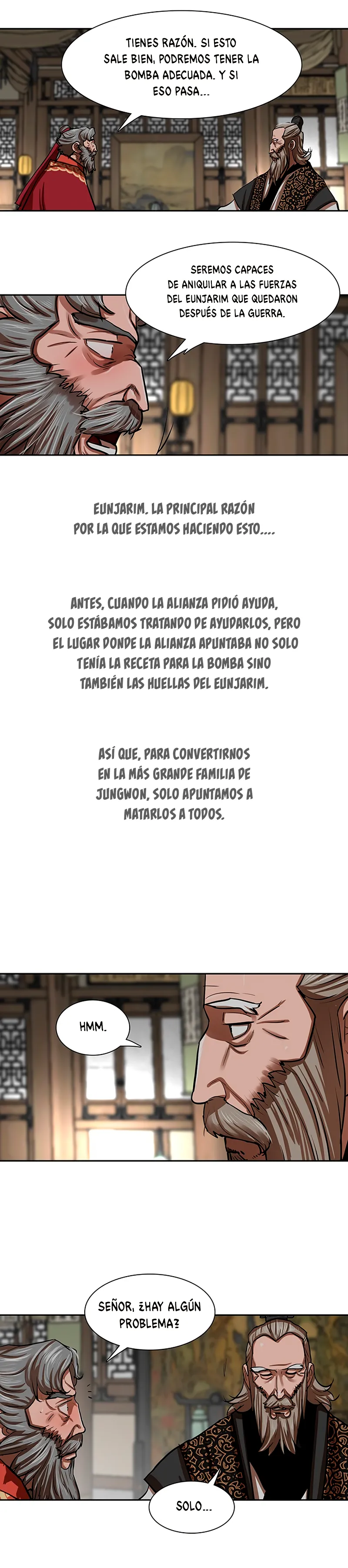 TIENES RAZÓN. SI ESTO SALE BIEN, PODREMOS TENER LA BOMBA ADECUADA. Y SI ESO PASA...

SEREMOS CAPACES DE ANIQUILAR A LAS FUERZAS DEL EUNJARIM QUE QUEDARON DESPUÉS DE LA GUERRA.

EUNJARIM. LA PRINCIPAL RAZÓN POR LA QUE ESTAMOS HACIENDO ESTO....

ANTES, CUANDO LA ALIANZA PIDIÓ AYUDA, SOLO ESTÁBAMOS TRATANDO DE AYUDARLOS, PERO EL LUGAR DONDE LA ALIANZA APUNTABA NO SOLO TENÍA LA RECETA PARA LA BOMBA SINO TAMBIÉN LAS HUELLAS DEL EUNJARIM.

ASÍ QUE, PARA CONVERTIRNOS EN LA MÁS GRANDE FAMILIA DE JUNGWON, SOLO APUNTAMOS A MATARLOS A TODOS.

HMM.

SEÑOR, ¿HAY ALGÚN PROBLEMA?

SOLO...